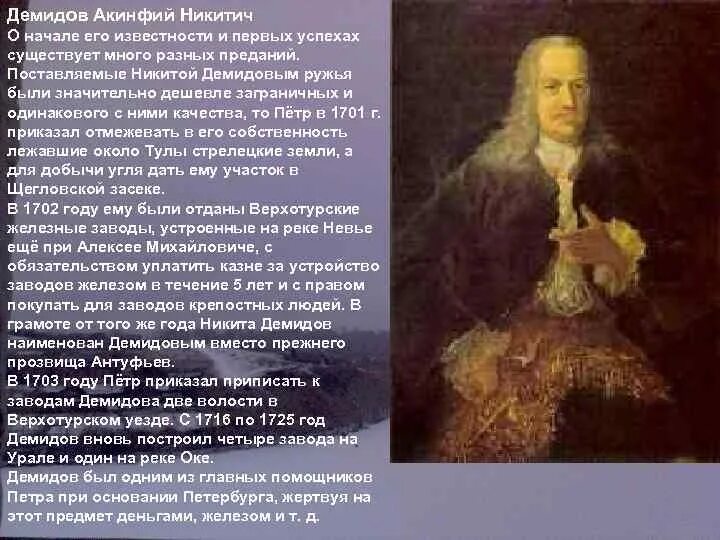 Демидов Акинфий Никитич
О начале его известности и первых успехах существует много разных преданий. Поставляемые Никитой Демидовым ружья были значительно дешевле заграничных и одинакового с ними качества, то Пётр в 1701 г. приказал отмежевать в его собственность лежавшие около Тулы стрелецкие земли, а для добычи угля дать ему участок в Щегловской засеке.
В 1702 году ему были отданы Верхотурские железные заводы, устроенные на реке Невье ещё при Алексее Михайловиче, с обязательством уплатить казне за устройство заводов железом в течение 5 лет и с правом покупать для заводов крепостных людей. В грамоте от того же года Никита Демидов наименован Демидовым вместо прежнего прозвища Антуфьев.
В 1703 году Пётр приказал приписать к заводам Демидова две волости в Верхотурском уезде. С 1716 по 1725 год Демидов вновь построил четыре завода на Урале и один на реке Оке.
Демидов был одним из главных помощников Петра при основании Петербурга, жертвуя на этот предмет деньгами, железом и т. д.